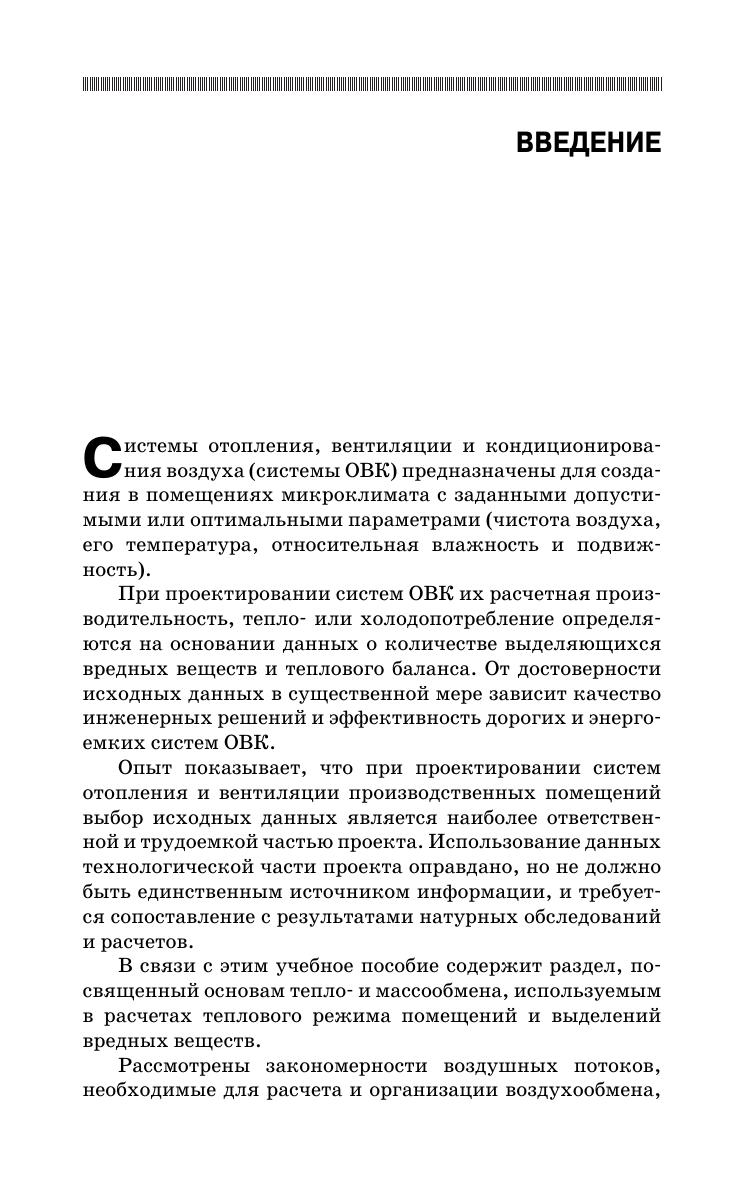 ВВЕДЕНИЕ

Системы отопления, вентиляции и кондиционирования воздуха (системы ОВК) предназначены для создания в помещениях микроклимата с заданными допустимыми или оптимальными параметрами (чистота воздуха, его температура, относительная влажность и подвижность).

При проектировании систем ОВК их расчетная производительность, тепло- или холодопотребление определяются на основании данных о количестве выделяющихся вредных веществ и теплового баланса. От достоверности исходных данных в существенной мере зависит качество инженерных решений и эффективность дорогих и энергоемких систем ОВК.

Опыт показывает, что при проектировании систем отопления и вентиляции производственных помещений выбор исходных данных является наиболее ответственной и трудоемкой частью проекта. Использование данных технологической части проекта оправдано, но не должно быть единственным источником информации, и требуется сопоставление с результатами натурных обследований и расчетов.

В связи с этим учебное пособие содержит раздел, посвященный основам тепло- и массообмена, используемым в расчетах теплового режима помещений и выделений вредных веществ.

Рассмотрены закономерности воздушных потоков, необходимые для расчета и организации воздухообмена,